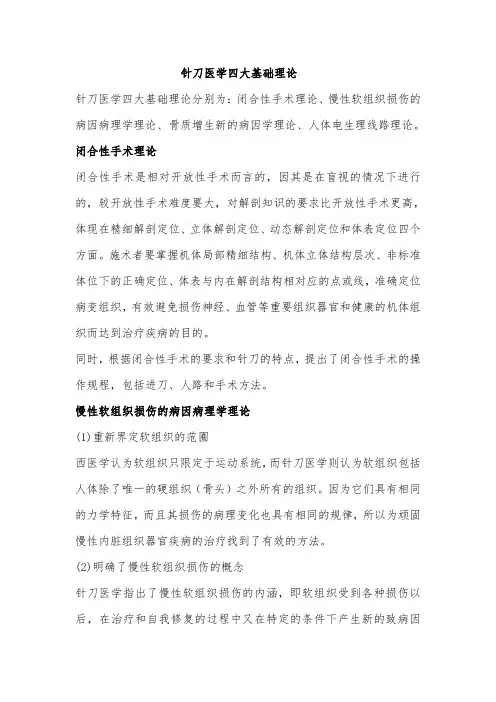 针刀医学四大基础理论

针刀医学四大基础理论分别为：闭合性手术理论、慢性软组织损伤的病因病理学理论、骨质增生新的病因学理论、人体电生理线路理论。

闭合性手术理论

闭合性手术是相对开放性手术而言的，因其是在盲视的情况下进行的，较开放性手术难度要大，对解剖知识的要求比开放性手术更高，体现在精细解剖定位、立体解剖定位、动态解剖定位和体表定位四个方面。施术者要掌握机体局部精细结构、机体立体结构层次、非标准体位下的正确定位、体表与内在解剖结构相对应的点或线，准确定位病变组织，有效避免损伤神经、血管等重要组织器官和健康的机体组织而达到治疗疾病的目的。

同时，根据闭合性手术的要求和针刀的特点，提出了闭合性手术的操作规程，包括进刀、入路和手术方法。

慢性软组织损伤的病因病理学理论

(1)重新界定软组织的范围

西医学认为软组织只限定于运动系统，而针刀医学则认为软组织包括人体除了唯一的硬组织（骨头）之外所有的组织。因为它们具有相同的力学特征，而且其损伤的病理变化也具有相同的规律，所以为顽固慢性内脏组织器官疾病的治疗找到了有效的方法。

(2)明确了慢性软组织损伤的概念

针刀医学指出了慢性软组织损伤的内涵，即软组织受到各种损伤以后，在治疗和自我修复的过程中又在特定的条件下产生新的致病因